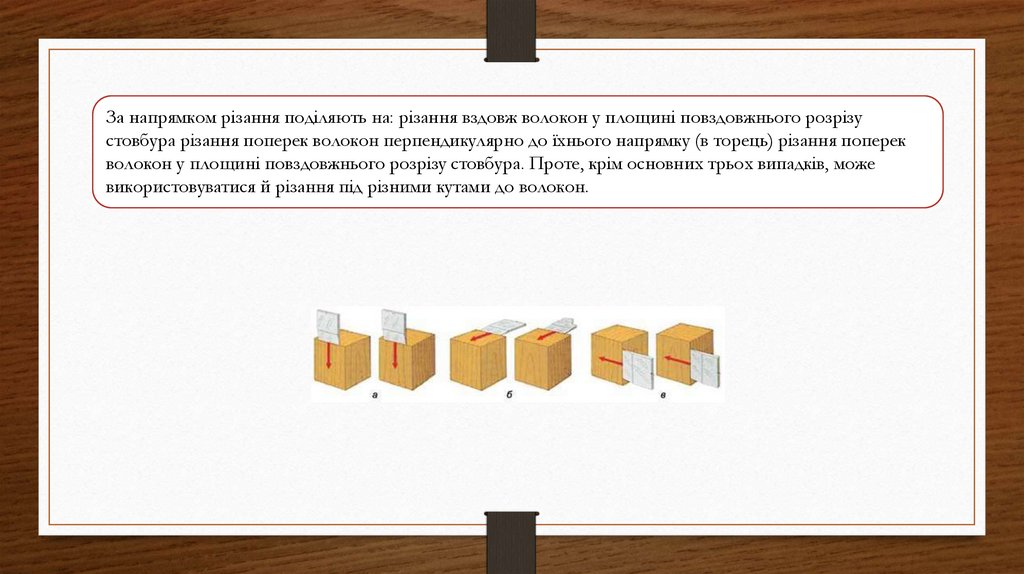 За напрямком різання поділяють на: різання вздовж волокон у площині повздовжнього розрізу стовбура різання поперек волокон перпендикулярно до їхнього напрямку (в торець) різання поперек волокон у площині повздовжнього розрізу стовбура. Проте, крім основних трьох випадків, може використовуватися й різання під різними кутами до волокон.

а

б

в